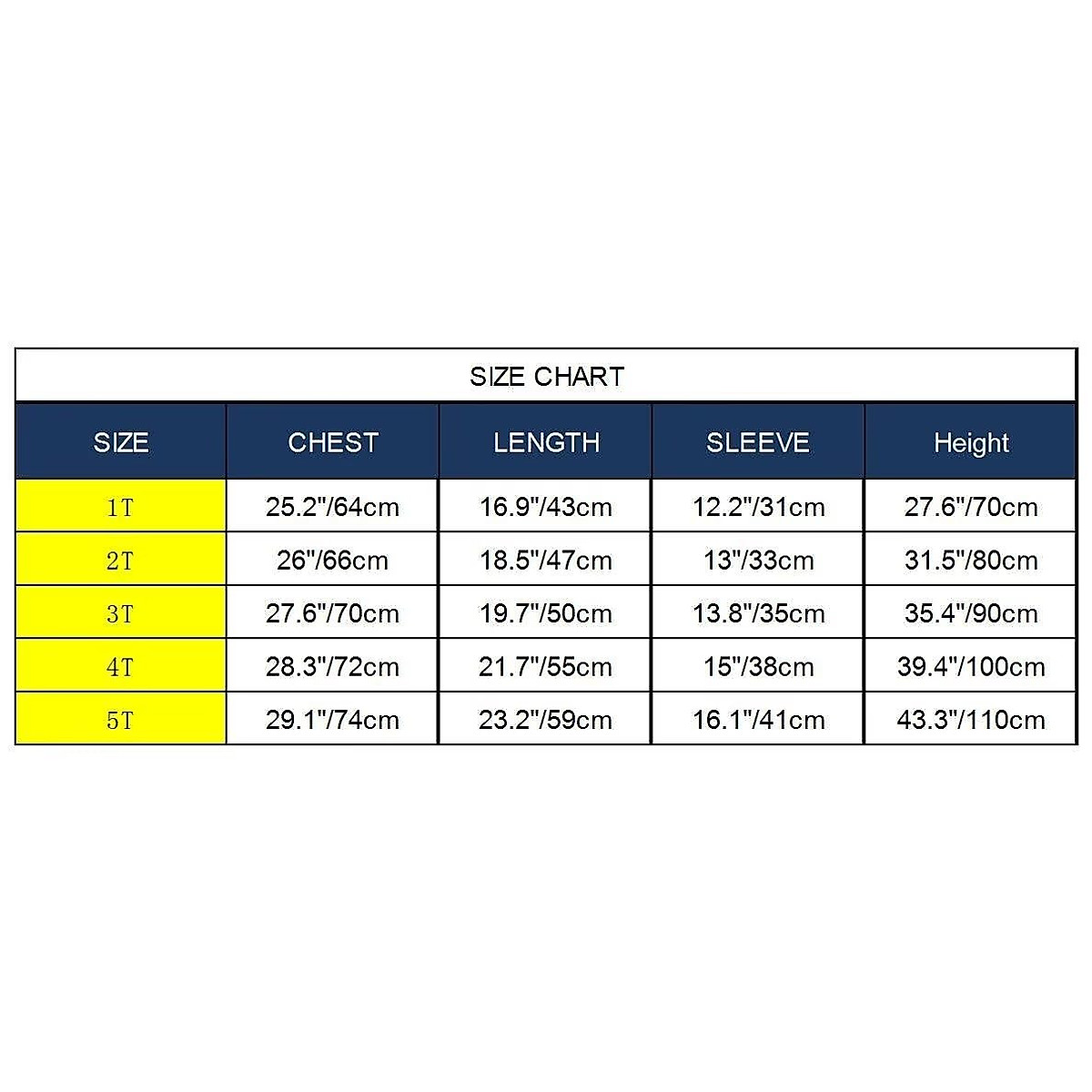 SIZE CHART

| SIZE | CHEST | LENGTH | SLEEVE | Height |
|---|---|---|---|---|
| 1T | 25.2"/64cm | 16.9"/43cm | 12.2"/31cm | 27.6"/70cm |
| 2T | 26"/66cm | 18.5"/47cm | 13"/33cm | 31.5"/80cm |
| 3T | 27.6"/70cm | 19.7"/50cm | 13.8"/35cm | 35.4"/90cm |
| 4T | 28.3"/72cm | 21.7"/55cm | 15"/38cm | 39.4"/100cm |
| 5T | 29.1"/74cm | 23.2"/59cm | 16.1"/41cm | 43.3"/110cm |